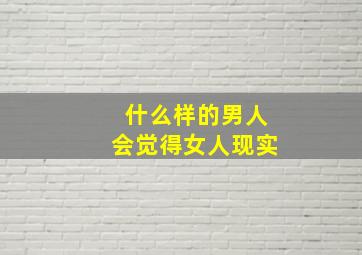 什么样的男人
会觉得女人现实